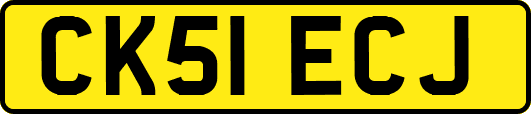 CK51 ECJ